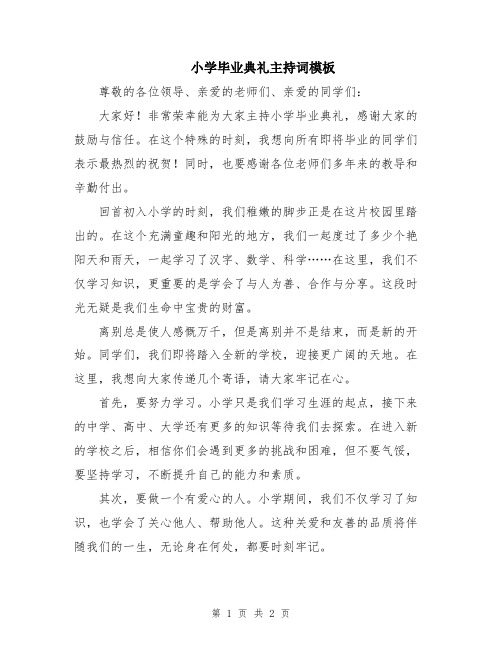 小学毕业典礼主持词模板

尊敬的各位领导、亲爱的老师们、亲爱的同学们：

大家好！非常荣幸能为大家主持小学毕业典礼，感谢大家的鼓励与信任。在这个特殊的时刻，我想向所有即将毕业的同学们表示最热烈的祝贺！同时，也要感谢各位老师们多年来的教导和辛勤付出。

回首初入小学的时刻，我们稚嫩的脚步正是在这片校园里踏出的。在这个充满童趣和阳光的地方，我们一起度过了多少个艳阳天和雨天，一起学习了汉字、数学、科学……在这里，我们不仅学习知识，更重要的是学会了与人为善、合作与分享。这段时光无疑是我们生命中宝贵的财富。

离别总是使人感慨万千，但是离别并不是结束，而是新的开始。同学们，我们即将踏入全新的学校，迎接更广阔的天地。在这里，我想向大家传递几个寄语，请大家牢记在心。

首先，要努力学习。小学只是我们学习生涯的起点，接下来的中学、高中、大学还有更多的知识等待我们去探索。在进入新的学校之后，相信你们会遇到更多的挑战和困难，但不要气馁，要坚持学习，不断提升自己的能力和素质。

其次，要做一个有爱心的人。小学期间，我们不仅学习了知识，也学会了关心他人、帮助他人。这种关爱和友善的品质将伴随我们的一生，无论身在何处，都要时刻牢记。

第 1 页 共 2 页